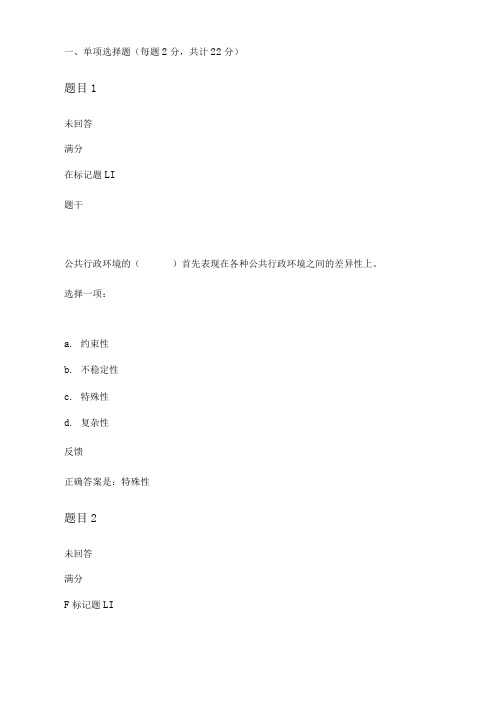 一、单项选择题（每题 2 分，共计 22 分）

题目 1

未回答

满分

在标记题 LI

题干

公共行政环境的（　　　）首先表现在各种公共行政环境之间的差异性上。

选择一项：

a. 约束性

b. 不稳定性

c. 特殊性

d. 复杂性

反馈

正确答案是：特殊性

题目 2

未回答

满分

F 标记题 LI